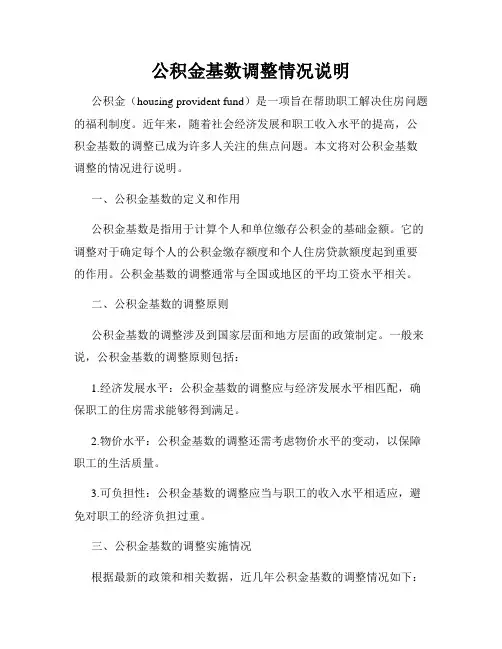 公积金基数调整情况说明

公积金（housing provident fund）是一项旨在帮助职工解决住房问题的福利制度。近年来，随着社会经济发展和职工收入水平的提高，公积金基数的调整已成为许多人关注的焦点问题。本文将对公积金基数调整的情况进行说明。

一、公积金基数的定义和作用

公积金基数是指用于计算个人和单位缴存公积金的基础金额。它的调整对于确定每个人的公积金缴存额度和个人住房贷款额度起到重要的作用。公积金基数的调整通常与全国或地区的平均工资水平相关。

二、公积金基数的调整原则

公积金基数的调整涉及到国家层面和地方层面的政策制定。一般来说，公积金基数的调整原则包括：

1.经济发展水平：公积金基数的调整应与经济发展水平相匹配，确保职工的住房需求能够得到满足。

2.物价水平：公积金基数的调整还需考虑物价水平的变动，以保障职工的生活质量。

3.可负担性：公积金基数的调整应当与职工的收入水平相适应，避免对职工的经济负担过重。

三、公积金基数的调整实施情况

根据最新的政策和相关数据，近几年公积金基数的调整情况如下：